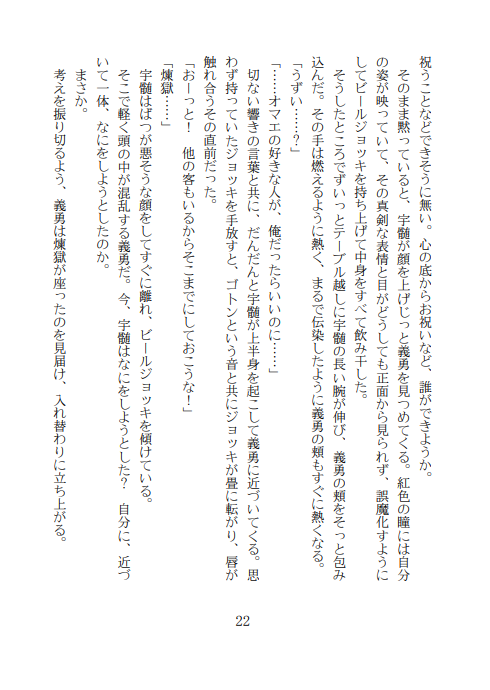 祝うことなどできそうに無い。心の底からお祝いなど、誰ができようか。

そのまま黙っていると、宇髄が顔を上げじっと義勇を見つめてくる。紅色の瞳には自分の姿が映っていて、その真剣な表情と目がどうしても正面から見られず、誤魔化すようにしてビールジョッキを持ち上げて中身をすべて飲み干した。

そうしたところでずいっとテーブル越しに宇髄の長い腕が伸び、義勇の頬をそっと包み込んだ。その手は燃えるように熱く、まるで伝染したように義勇の頬もすぐに熱くなる。

「うずい……？」

「……オマエの好きな人が、俺だったらいいのに……」

切ない響きの言葉と共に、だんだんと宇髄が上半身を起こして義勇に近づいてくる。思わず持っていたジョッキを手放すと、ゴトンという音と共にジョッキが畳に転がり、唇が触れ合うその直前だった。

「おーっと！　他の客もいるからそこまでにしておこうな！」

「煉獄……」

宇髄はばつが悪そうな顔をしてすぐに離れ、ビールジョッキを傾けている。

そこで軽く頭の中が混乱する義勇だ。今、宇髄はなにをしようとした？　自分に、近づいて一体、なにをしようとしたのか。

まさか。

考えを振り切るよう、義勇は煉獄が座ったのを見届け、入れ替わりに立ち上がる。

22